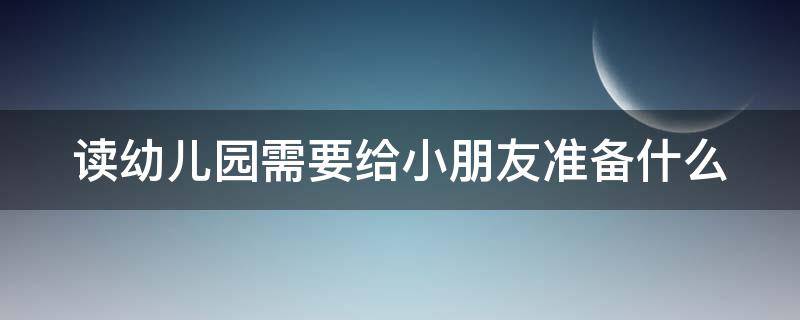 读幼儿园需要给小朋友准备什么